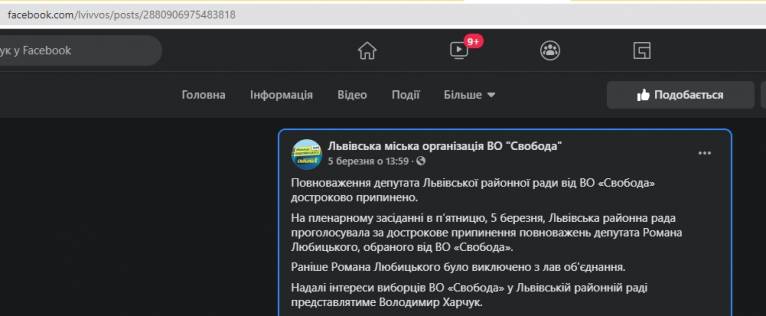 facebook.com/lvivvos/posts/2880906975483818

ук у Facebook

9+

Головна Інформація Відео Події Більше

Подобається

Львівська міська організація ВО "Свобода"
5 березня о 13:59 ·

Повноваження депутата Львівської районної ради від ВО «Свобода» достроково припинено.

На пленарному засіданні в п'ятницю, 5 березня, Львівська районна рада проголосувала за дострокове припинення повноважень депутата Романа Любицького, обраного від ВО «Свобода».

Раніше Романа Любицького було виключено з лав об'єднання.

Надалі інтереси виборців ВО «Свобода» у Львівській районній раді представлятиме Володимир Харчук.